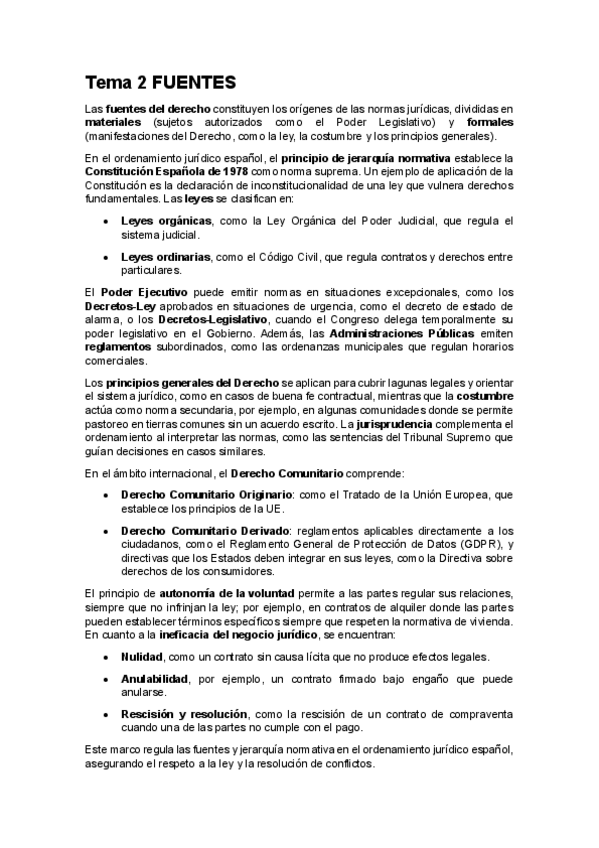 Tema 2 FUENTES

Las fuentes del derecho constituyen los orígenes de las normas jurídicas, divididas en materiales (sujetos autorizados como el Poder Legislativo) y formales (manifestaciones del Derecho, como la ley, la costumbre y los principios generales).

En el ordenamiento jurídico español, el principio de jerarquía normativa establece la Constitución Española de 1978 como norma suprema. Un ejemplo de aplicación de la Constitución es la declaración de inconstitucionalidad de una ley que vulnera derechos fundamentales. Las leyes se clasifican en:

• Leyes orgánicas, como la Ley Orgánica del Poder Judicial, que regula el sistema judicial.

• Leyes ordinarias, como el Código Civil, que regula contratos y derechos entre particulares.

El Poder Ejecutivo puede emitir normas en situaciones excepcionales, como los Decretos-Ley aprobados en situaciones de urgencia, como el decreto de estado de alarma, o los Decretos-Legislativo, cuando el Congreso delega temporalmente su poder legislativo en el Gobierno. Además, las Administraciones Públicas emiten reglamentos subordinados, como las ordenanzas municipales que regulan horarios comerciales.

Los principios generales del Derecho se aplican para cubrir lagunas legales y orientar el sistema jurídico, como en casos de buena fe contractual, mientras que la costumbre actúa como norma secundaria, por ejemplo, en algunas comunidades donde se permite pastoreo en tierras comunes sin un acuerdo escrito. La jurisprudencia complementa el ordenamiento al interpretar las normas, como las sentencias del Tribunal Supremo que guían decisiones en casos similares.

En el ámbito internacional, el Derecho Comunitario comprende:

• Derecho Comunitario Originario: como el Tratado de la Unión Europea, que establece los principios de la UE.

• Derecho Comunitario Derivado: reglamentos aplicables directamente a los ciudadanos, como el Reglamento General de Protección de Datos (GDPR), y directivas que los Estados deben integrar en sus leyes, como la Directiva sobre derechos de los consumidores.

El principio de autonomía de la voluntad permite a las partes regular sus relaciones, siempre que no infrinjan la ley; por ejemplo, en contratos de alquiler donde las partes pueden establecer términos específicos siempre que respeten la normativa de vivienda. En cuanto a la ineficacia del negocio jurídico, se encuentran:

• Nulidad, como un contrato sin causa lícita que no produce efectos legales.

• Anulabilidad, por ejemplo, un contrato firmado bajo engaño que puede anularse.

• Rescisión y resolución, como la rescisión de un contrato de compraventa cuando una de las partes no cumple con el pago.

Este marco regula las fuentes y jerarquía normativa en el ordenamiento jurídico español, asegurando el respeto a la ley y la resolución de conflictos.